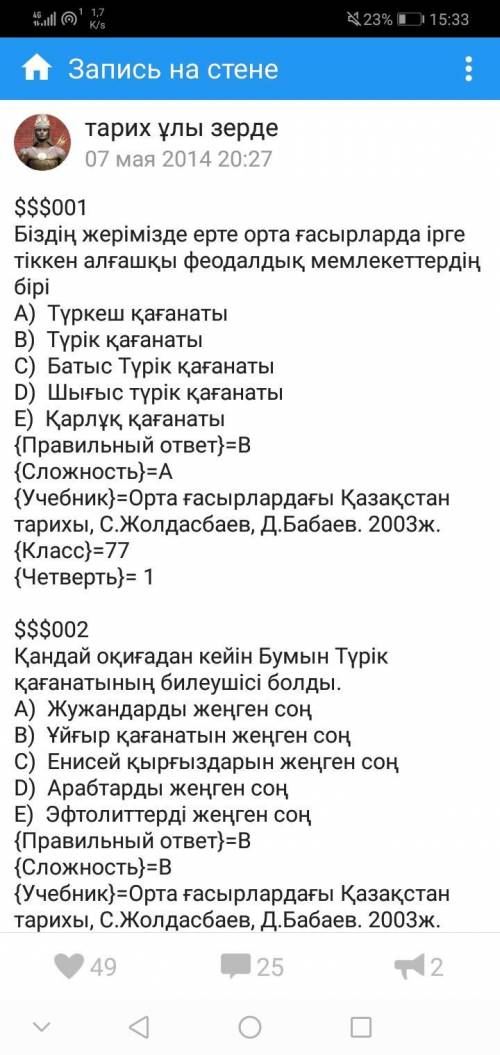 4G 1,7 K/s 23% 15:33

Запись на стене

тарих ұлы зерде
07 мая 2014 20:27

$$$001
Біздің жерімізде ерте орта ғасырларда ірге тіккен алғашқы феодалдық мемлекеттердің бірі
A) Түркеш қағанаты
B) Түрік қағанаты
C) Батыс Түрік қағанаты
D) Шығыс түрік қағанаты
E) Қарлұқ қағанаты
{Правильный ответ}=B
{Сложность}=A
{Учебник}=Орта ғасырлардағы Қазақстан тарихы, С.Жолдасбаев, Д.Бабаев. 2003ж.
{Класс}=77
{Четверть}= 1

$$$002
Қандай оқиғадан кейін Бумын Түрік қағанатының билеушісі болды.
A) Жужандарды жеңген соң
B) Ұйғыр қағанатын жеңген соң
C) Енисей қырғыздарын жеңген соң
D) Арабтарды жеңген соң
E) Эфтолиттерді жеңген соң
{Правильный ответ}=B
{Сложность}=B
{Учебник}=Орта ғасырлардағы Қазақстан тарихы, С.Жолдасбаев, Д.Бабаев. 2003ж.

49 25 2